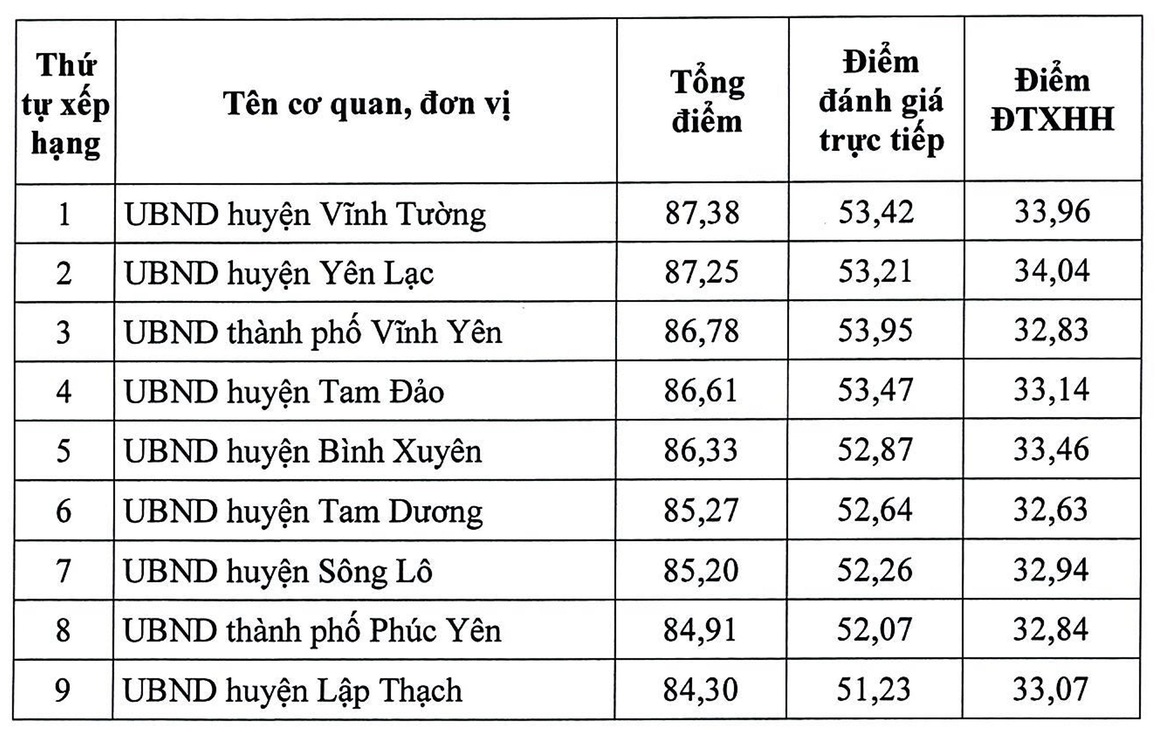 | Thứ tự xếp hạng | Tên cơ quan, đơn vị | Tổng điểm | Điểm đánh giá trực tiếp | Điểm ĐTXHH |
|---|---|---|---|---|
| 1 | UBND huyện Vĩnh Tường | 87,38 | 53,42 | 33,96 |
| 2 | UBND huyện Yên Lạc | 87,25 | 53,21 | 34,04 |
| 3 | UBND thành phố Vĩnh Yên | 86,78 | 53,95 | 32,83 |
| 4 | UBND huyện Tam Đảo | 86,61 | 53,47 | 33,14 |
| 5 | UBND huyện Bình Xuyên | 86,33 | 52,87 | 33,46 |
| 6 | UBND huyện Tam Dương | 85,27 | 52,64 | 32,63 |
| 7 | UBND huyện Sông Lô | 85,20 | 52,26 | 32,94 |
| 8 | UBND thành phố Phúc Yên | 84,91 | 52,07 | 32,84 |
| 9 | UBND huyện Lập Thạch | 84,30 | 51,23 | 33,07 |